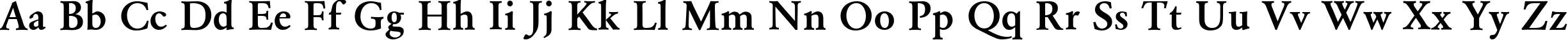 Aa Bb Cc Dd Ee Ff Gg Hh Ii Jj Kk Ll Mm Nn Oo Pp Qq Rr Ss Tt Uu Vv Ww Xx Yy Zz